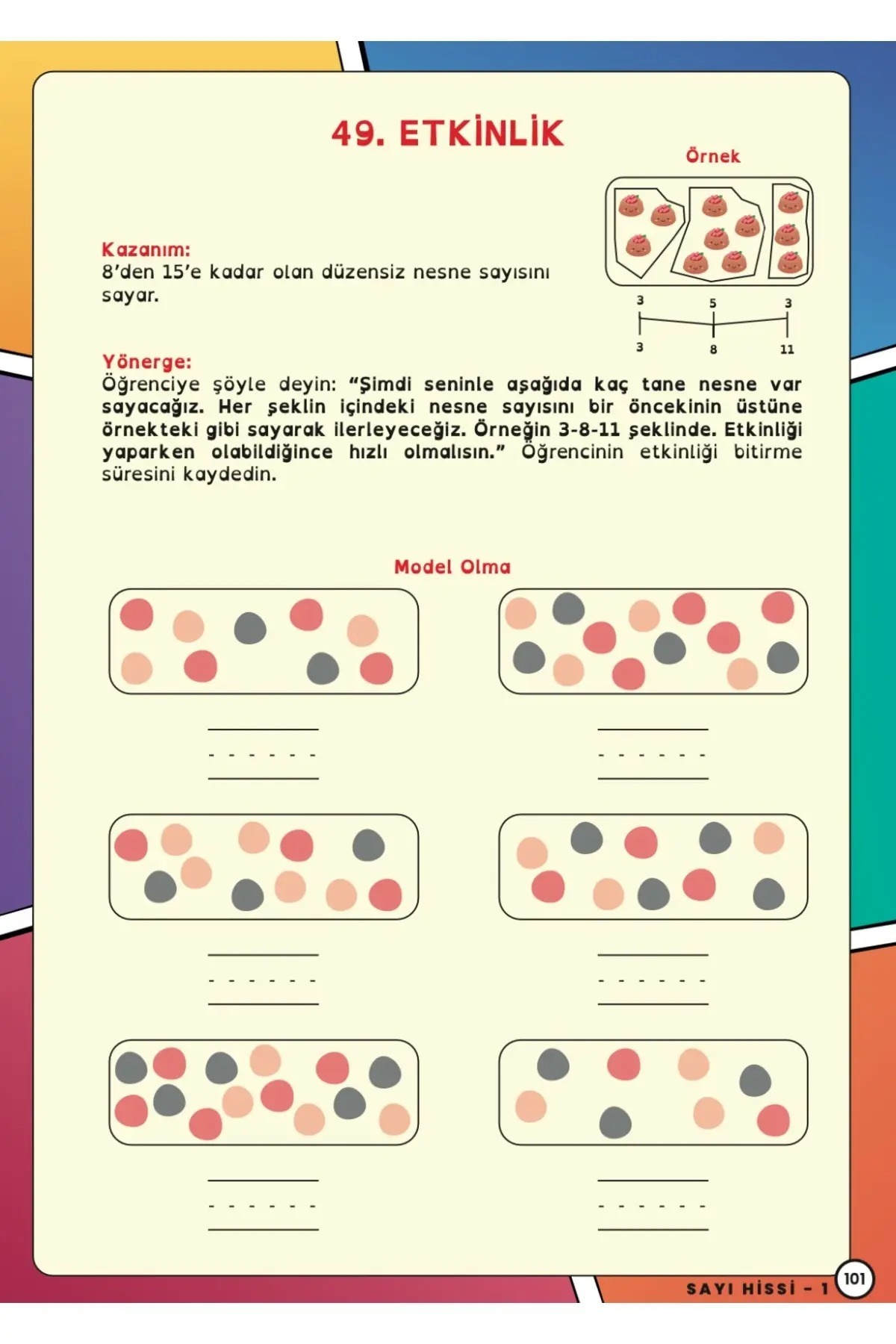 49. ETKİNLİK

Örnek

3 5 3

3 8 11

Kazanım:
8'den 15'e kadar olan düzensiz nesne sayısını sayar.

Yönerge:
Öğrenciye şöyle deyin: "Şimdi seninle aşağıda kaç tane nesne var sayacağız. Her şeklin içindeki nesne sayısını bir öncekinin üstüne örnekteki gibi sayarak ilerleyeceğiz. Örneğin 3-8-11 şeklinde. Etkinliği yaparken olabildiğince hızlı olmalısın." Öğrencinin etkinliği bitirme süresini kaydedin.

Model Olma

SAYI HİSSİ - 1 101